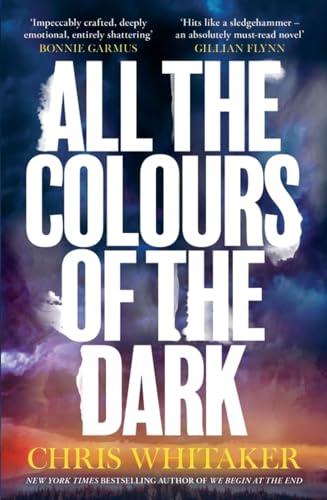 'Impeccably crafted, deeply emotional, entirely shattering'
BONNIE GARMUS

'Hits like a sledgehammer – an absolutely must-read novel'
GILLIAN FLYNN

ALL THE COLOURS OF THE DARK

CHRIS WHITAKER

NEW YORK TIMES BESTSELLING AUTHOR OF WE BEGIN AT THE END